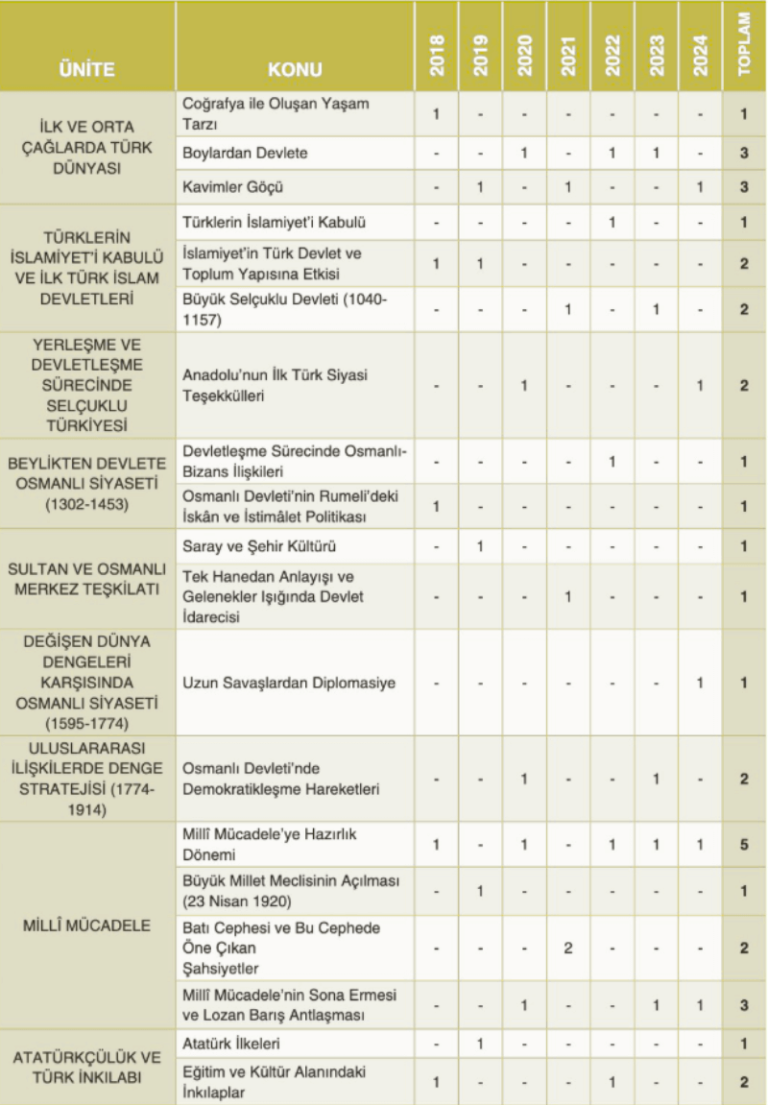 | ÜNİTE | KONU | 2018 | 2019 | 2020 | 2021 | 2022 | 2023 | 2024 | TOPLAM |
|---|---|---|---|---|---|---|---|---|---|
| İLK VE ORTA ÇAĞLARDA TÜRK DÜNYASI | Coğrafya ile Oluşan Yaşam Tarzı | 1 | - | - | - | - | - | - | 1 |
| | Boylardan Devlete | - | - | 1 | - | 1 | 1 | - | 3 |
| | Kavimler Göçü | - | 1 | - | 1 | - | - | 1 | 3 |
| TÜRKLERİN İSLAMİYET'İ KABULÜ VE İLK TÜRK İSLAM DEVLETLERİ | Türklerin İslamiyet'i Kabulü | - | - | - | - | 1 | - | - | 1 |
| | İslamiyet'in Türk Devlet ve Toplum Yapısına Etkisi | 1 | 1 | - | - | - | - | - | 2 |
| | Büyük Selçuklu Devleti (1040-1157) | - | - | - | 1 | - | 1 | - | 2 |
| YERLEŞME VE DEVLETLEŞME SÜRECİNDE SELÇUKLU TÜRKİYESİ | Anadolu'nun İlk Türk Siyasi Teşekkülleri | - | - | 1 | - | - | - | 1 | 2 |
| BEYLİKTEN DEVLETE OSMANLI SİYASETİ (1302-1453) | Devletleşme Sürecinde Osmanlı-Bizans İlişkileri | - | - | - | - | 1 | - | - | 1 |
| | Osmanlı Devleti'nin Rumeli'deki İskân ve İstimâlet Politikası | 1 | - | - | - | - | - | - | 1 |
| SULTAN VE OSMANLI MERKEZ TEŞKİLATI | Saray ve Şehir Kültürü | - | 1 | - | - | - | - | - | 1 |
| | Tek Hanedan Anlayışı ve Gelenekler Işığında Devlet İdarecisi | - | - | - | 1 | - | - | - | 1 |
| DEĞİŞEN DÜNYA DENGELERİ KARŞISINDA OSMANLI SİYASETİ (1595-1774) | Uzun Savaşlardan Diplomasiye | - | - | - | - | - | - | 1 | 1 |
| ULUSLARARASI İLİŞKİLERDE DENGE STRATEJİSİ (1774-1914) | Osmanlı Devleti'nde Demokratikleşme Hareketleri | - | - | 1 | - | - | 1 | - | 2 |
| MİLLÎ MÜCADELE | Millî Mücadele'ye Hazırlık Dönemi | 1 | - | 1 | - | 1 | 1 | 1 | 5 |
| | Büyük Millet Meclisinin Açılması (23 Nisan 1920) | - | 1 | - | - | - | - | - | 1 |
| | Batı Cephesi ve Bu Cephede Öne Çıkan Şahsiyetler | - | - | - | 2 | - | - | - | 2 |
| | Millî Mücadele'nin Sona Ermesi ve Lozan Barış Antlaşması | - | - | 1 | - | - | 1 | 1 | 3 |
| ATATÜRKÇÜLÜK VE TÜRK İNKILABI | Atatürk İlkeleri | - | 1 | - | - | - | - | - | 1 |
| | Eğitim ve Kültür Alanındaki İnkılaplar | 1 | - | - | - | 1 | - | - | 2 |